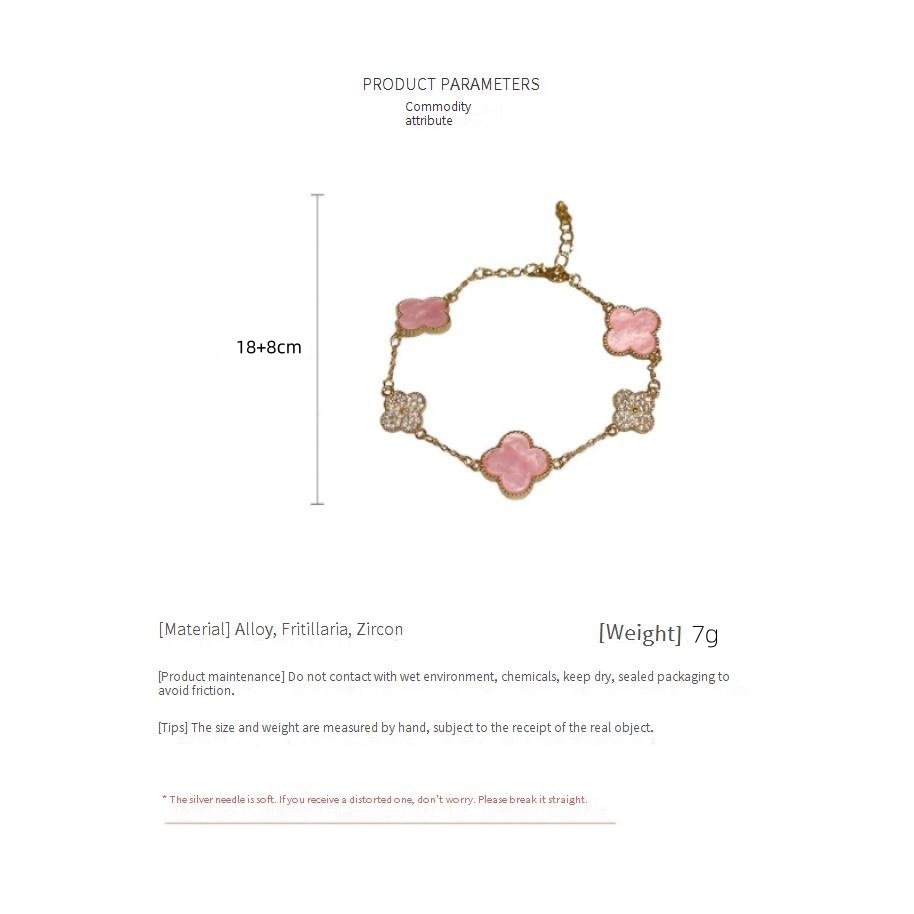 PRODUCT PARAMETERS

Commodity attribute

18+8cm

[Material] Alloy, Fritillaria, Zircon

[Weight] 7g

[Product maintenance] Do not contact with wet environment, chemicals, keep dry, sealed packaging to avoid friction.

[Tips] The size and weight are measured by hand, subject to the receipt of the real object.

* The silver needle is soft. If you receive a distorted one, don't worry. Please break it straight.